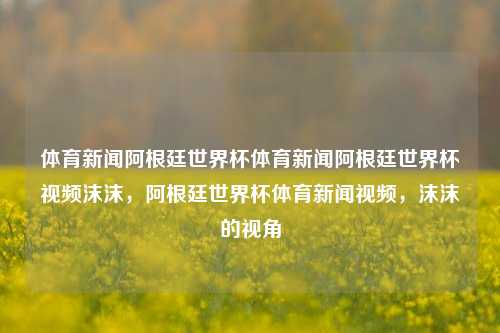 体育新闻阿根廷世界杯体育新闻阿根廷世界杯视频沫沫，阿根廷世界杯体育新闻视频，沫沫的视角